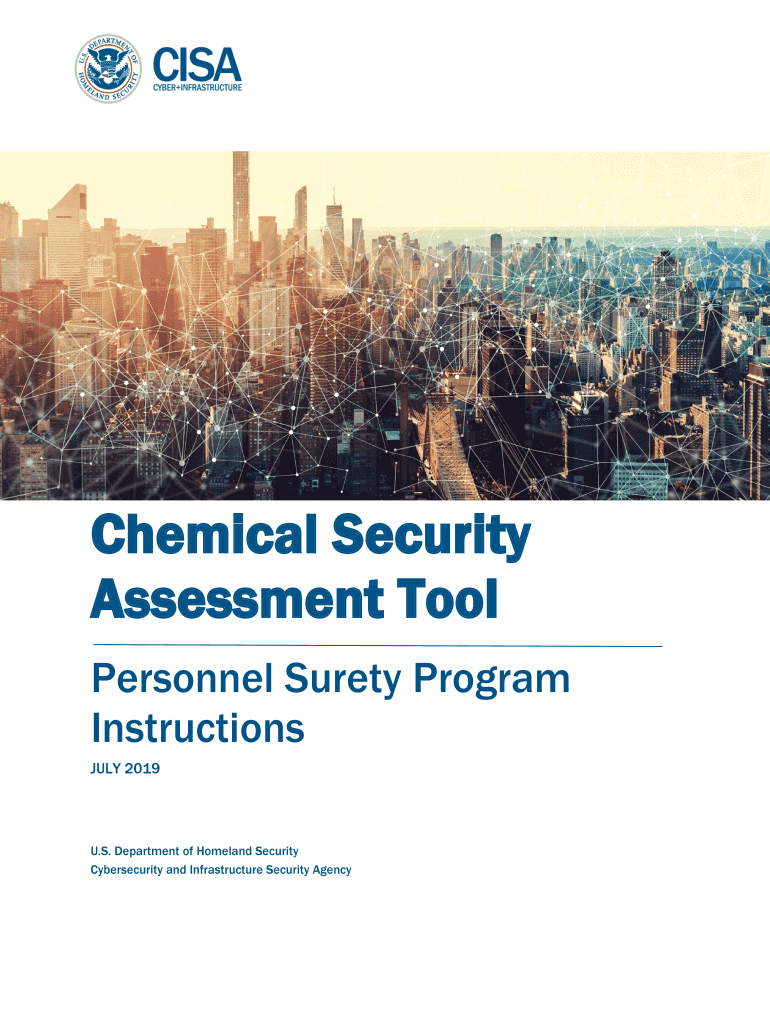 U.S. DEPARTMENT OF HOMELAND SECURITY

CISA
CYBER+INFRASTRUCTURE

Chemical Security Assessment Tool

Personnel Surety Program Instructions

JULY 2019

U.S. Department of Homeland Security
Cybersecurity and Infrastructure Security Agency